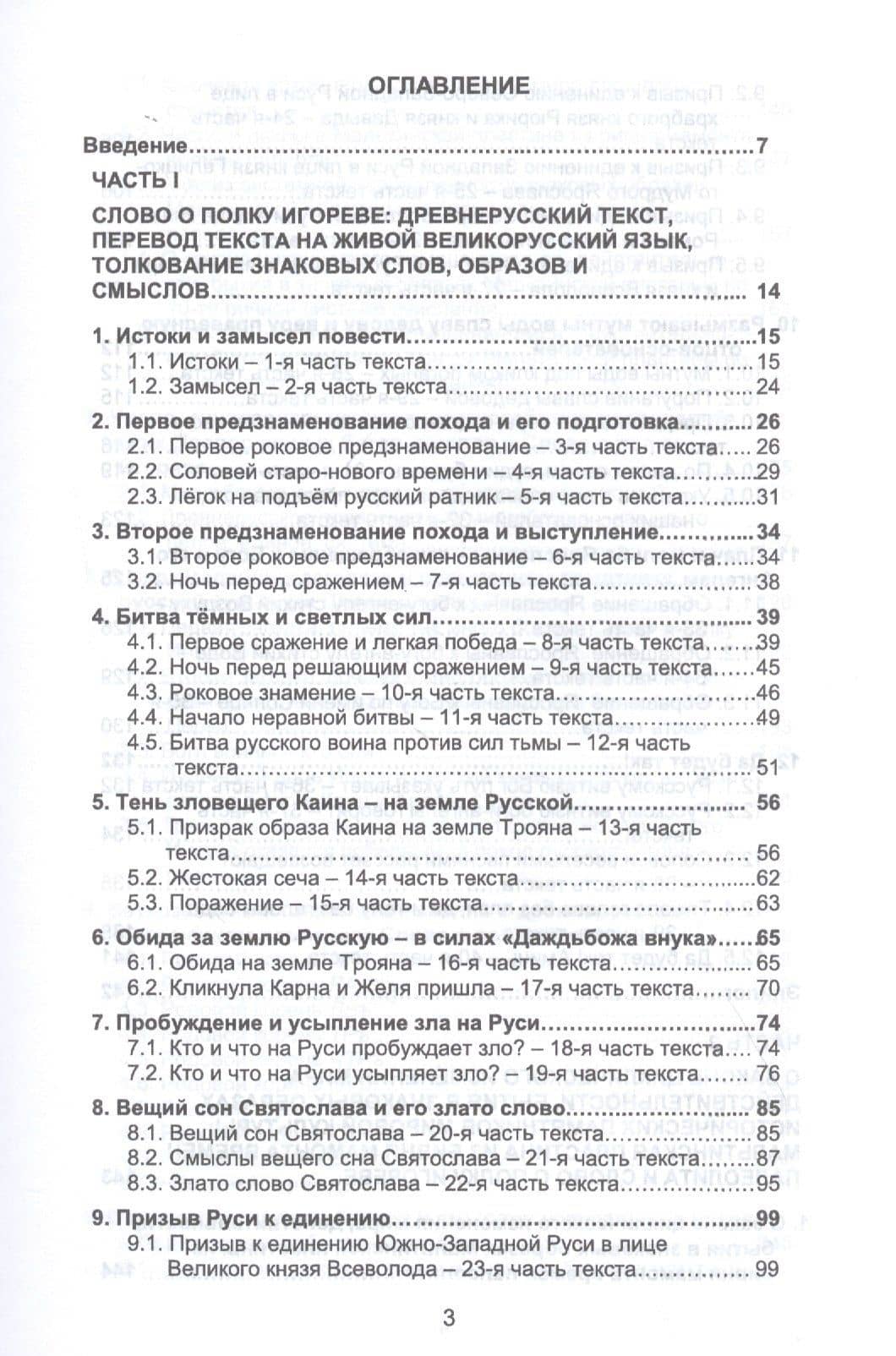 ОГЛАВЛЕНИЕ

Введение 7

ЧАСТЬ I

СЛОВО О ПОЛКУ ИГОРЕВЕ: ДРЕВНЕРУССКИЙ ТЕКСТ, ПЕРЕВОД ТЕКСТА НА ЖИВОЙ ВЕЛИКОРУССКИЙ ЯЗЫК, ТОЛКОВАНИЕ ЗНАКОВЫХ СЛОВ, ОБРАЗОВ И СМЫСЛОВ 14

1. Истоки и замысел повести 15
1.1. Истоки – 1-я часть текста 15
1.2. Замысел – 2-я часть текста 24

2. Первое предзнаменование похода и его подготовка 26
2.1. Первое роковое предзнаменование – 3-я часть текста 26
2.2. Соловей старо-нового времени – 4-я часть текста 29
2.3. Лёгок на подъём русский ратник – 5-я часть текста 31

3. Второе предзнаменование похода и выступление 34
3.1. Второе роковое предзнаменование – 6-я часть текста 34
3.2. Ночь перед сражением – 7-я часть текста 38

4. Битва тёмных и светлых сил 39
4.1. Первое сражение и легкая победа – 8-я часть текста 39
4.2. Ночь перед решающим сражением – 9-я часть текста 45
4.3. Роковое знамение – 10-я часть текста 46
4.4. Начало неравной битвы – 11-я часть текста 49
4.5. Битва русского воина против сил тьмы – 12-я часть текста 51

5. Тень зловещего Каина – на земле Русской 56
5.1. Призрак образа Каина на земле Трояна – 13-я часть текста 56
5.2. Жестокая сеча – 14-я часть текста 62
5.3. Поражение – 15-я часть текста 63

6. Обида за землю Русскую – в силах «Даждьбожа внука» 65
6.1. Обида на земле Трояна – 16-я часть текста 65
6.2. Кликнула Карна и Желя пришла – 17-я часть текста 70

7. Пробуждение и усыпление зла на Руси 74
7.1. Кто и что на Руси пробуждает зло? – 18-я часть текста 74
7.2. Кто и что на Руси усыпляет зло? – 19-я часть текста 76

8. Вещий сон Святослава и его злато слово 85
8.1. Вещий сон Святослава – 20-я часть текста 85
8.2. Смыслы вещего сна Святослава – 21-я часть текста 87
8.3. Злато слово Святослава – 22-я часть текста 95

9. Призыв Руси к единению 99
9.1. Призыв к единению Южно-Западной Руси в лице Великого князя Всеволода – 23-я часть текста 99

3